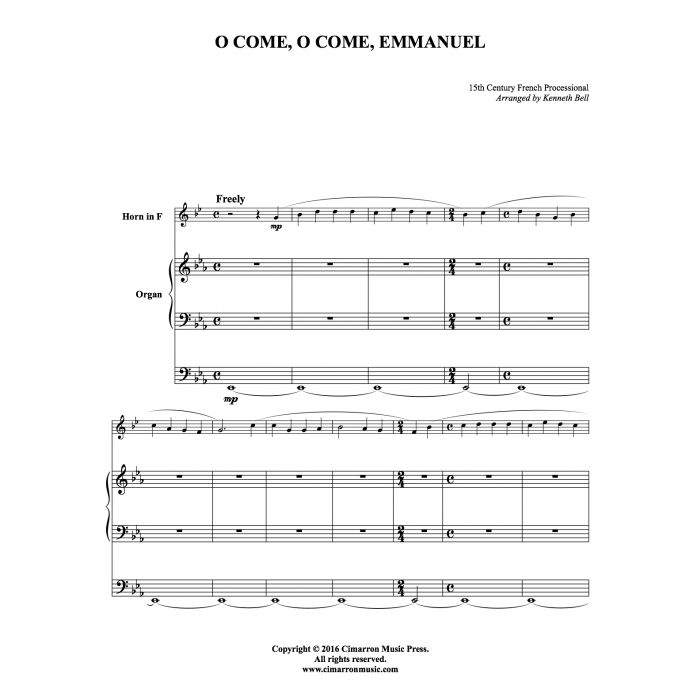 O COME, O COME, EMMANUEL

15th Century French Processional
Arranged by Kenneth Bell

Freely

Horn in F

mp

Organ

mp

Copyright © 2016 Cimarron Music Press.
All rights reserved.
www.cimarronmusic.com